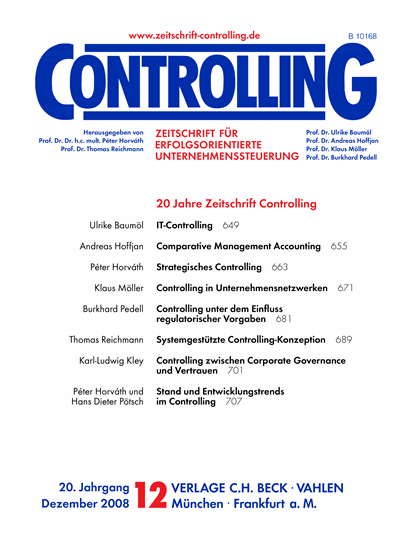 www.zeitschrift-controlling.de

B 10168

CONTROLLING

Herausgegeben von
Prof. Dr. Dr. h.c. mult. Péter Horváth
Prof. Dr. Thomas Reichmann

ZEITSCHRIFT FÜR
ERFOLGSORIENTIERTE
UNTERNEHMENSSTEUERUNG

Prof. Dr. Ulrike Baumöl
Prof. Dr. Andreas Hoffjan
Prof. Dr. Klaus Möller
Prof. Dr. Burkhard Pedell

20 Jahre Zeitschrift Controlling

Ulrike Baumöl IT-Controlling 649

Andreas Hoffjan Comparative Management Accounting 655

Péter Horváth Strategisches Controlling 663

Klaus Möller Controlling in Unternehmensnetzwerken 671

Burkhard Pedell Controlling unter dem Einfluss regulatorischer Vorgaben 681

Thomas Reichmann Systemgestützte Controlling-Konzeption 689

Karl-Ludwig Kley Controlling zwischen Corporate Governance und Vertrauen 701

Péter Horváth und Hans Dieter Pötsch Stand und Entwicklungstrends im Controlling 707

20. Jahrgang
Dezember 2008

12

VERLAGE C.H. BECK · VAHLEN
München · Frankfurt a. M.